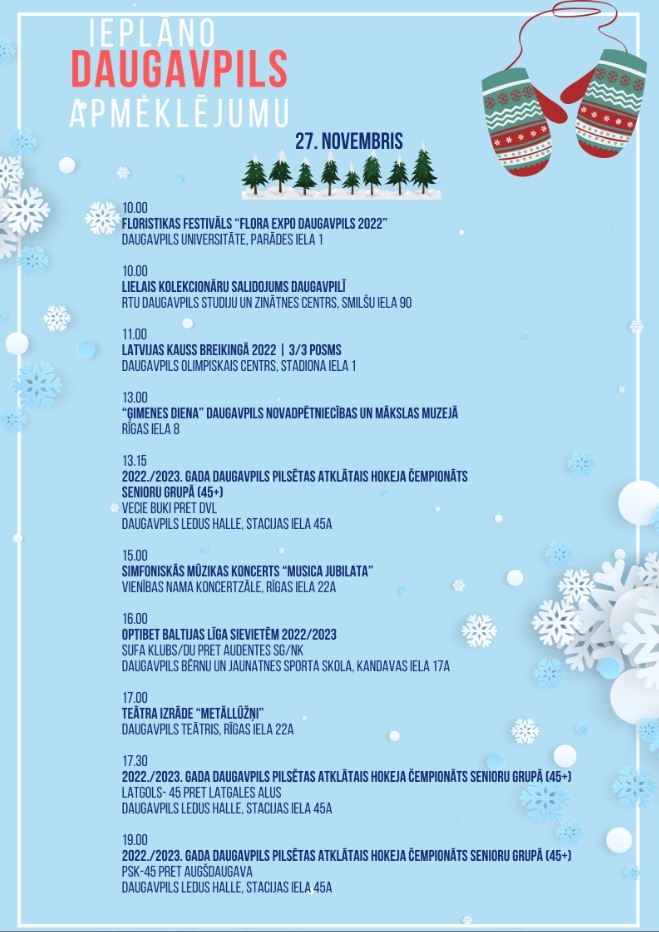 IEPLĀNO
DAUGAVPILS
APMEKLĒJUMU

27. NOVEMBRIS

10.00
FLORISTIKAS FESTIVĀLS "FLORA EXPO DAUGAVPILS 2022"
DAUGAVPILS UNIVERSITĀTE, PARĀDES IELA 1

10.00
LIELAIS KOLEKCIONĀRU SALIDOJUMS DAUGAVPILĪ
RTU DAUGAVPILS STUDIJU UN ZINĀTNES CENTRS, SMILŠU IELA 90

11.00
LATVIJAS KAUSS BREIKINGĀ 2022 | 3/3 POSMS
DAUGAVPILS OLIMPISKAIS CENTRS, STADIONA IELA 1

13.00
"ĢIMENES DIENA" DAUGAVPILS NOVADPĒTNIECĪBAS UN MĀKSLAS MUZEJĀ
RĪGAS IELA 8

13.15
2022./2023. GADA DAUGAVPILS PILSĒTAS ATKLĀTAIS HOKEJA ČEMPIONĀTS SENIORU GRUPĀ (45+)
VECIE BUKI PRET DVL
DAUGAVPILS LEDUS HALLE, STACIJAS IELA 45A

15.00
SIMFONISKĀS MŪZIKAS KONCERTS "MUSICA JUBILATA"
VIENĪBAS NAMA KONCERTZĀLE, RĪGAS IELA 22A

16.00
OPTIBET BALTIJAS LĪGA SIEVIETĒM 2022/2023
SUFA KLUBS/DU PRET AUDENTES SG/NK
DAUGAVPILS BĒRNU UN JAUNATNES SPORTA SKOLA, KANDAVAS IELA 17A

17.00
TEĀTRA IZRĀDE "METĀLLŪŽŅI"
DAUGAVPILS TEĀTRIS, RĪGAS IELA 22A

17.30
2022./2023. GADA DAUGAVPILS PILSĒTAS ATKLĀTAIS HOKEJA ČEMPIONĀTS SENIORU GRUPĀ (45+)
LATGOLS- 45 PRET LATGALES ALUS
DAUGAVPILS LEDUS HALLE, STACIJAS IELA 45A

19.00
2022./2023. GADA DAUGAVPILS PILSĒTAS ATKLĀTAIS HOKEJA ČEMPIONĀTS SENIORU GRUPĀ (45+)
PSK-45 PRET AUGŠDAUGAVA
DAUGAVPILS LEDUS HALLE, STACIJAS IELA 45A